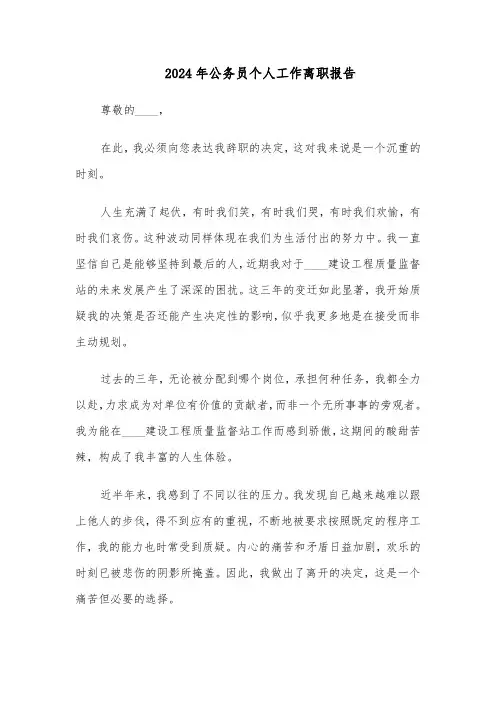 2024年公务员个人工作离职报告

尊敬的____，

在此，我必须向您表达我辞职的决定，这对我来说是一个沉重的时刻。

人生充满了起伏，有时我们笑，有时我们哭，有时我们欢愉，有时我们哀伤。这种波动同样体现在我们为生活付出的努力中。我一直坚信自己是能够坚持到最后的人，近期我对于____建设工程质量监督站的未来发展产生了深深的困扰。这三年的变迁如此显著，我开始质疑我的决策是否还能产生决定性的影响，似乎我更多地是在接受而非主动规划。

过去的三年，无论被分配到哪个岗位，承担何种任务，我都全力以赴，力求成为对单位有价值的贡献者，而非一个无所事事的旁观者。我为能在____建设工程质量监督站工作而感到骄傲，这期间的酸甜苦辣，构成了我丰富的人生体验。

近半年来，我感到了不同以往的压力。我发现自己越来越难以跟上他人的步伐，得不到应有的重视，不断地被要求按照既定的程序工作，我的能力也时常受到质疑。内心的痛苦和矛盾日益加剧，欢乐的时刻已被悲伤的阴影所掩盖。因此，我做出了离开的决定，这是一个痛苦但必要的选择。